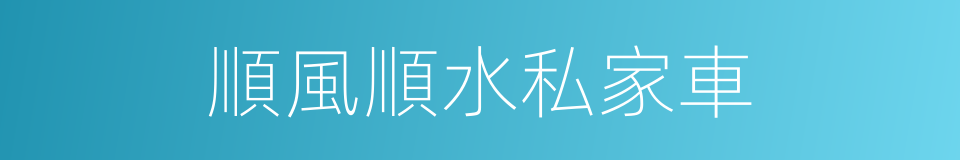 順風順水私家車